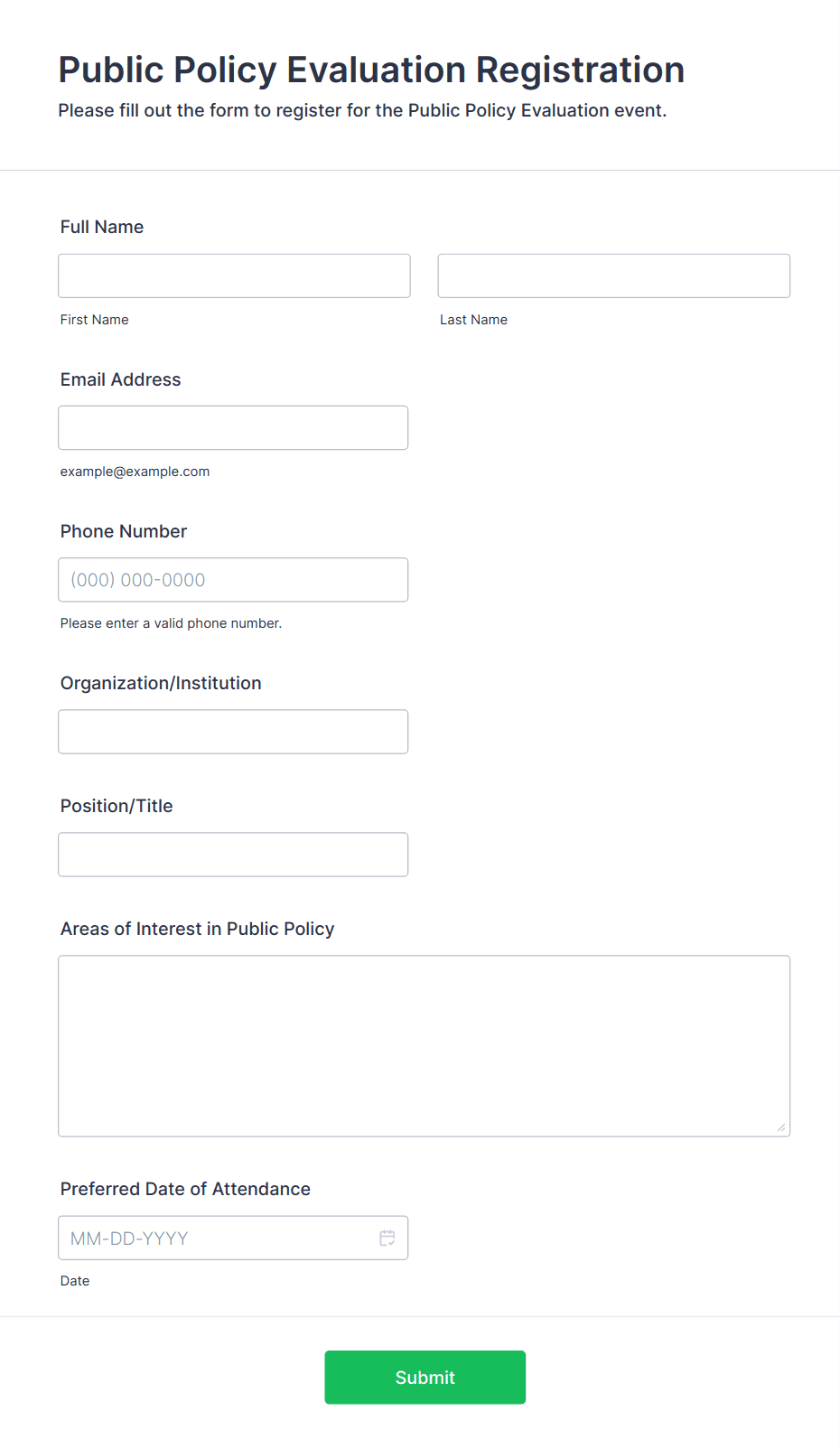 Public Policy Evaluation Registration

Please fill out the form to register for the Public Policy Evaluation event.

Full Name

First Name

Last Name

Email Address

example@example.com

Phone Number

(000) 000-0000

Please enter a valid phone number.

Organization/Institution

Position/Title

Areas of Interest in Public Policy

Preferred Date of Attendance

MM-DD-YYYY

Date

Submit